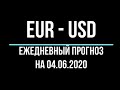 EUR - USD

ЕЖЕДНЕВНЫЙ ПРОГНОЗ
НА 04.06.2020